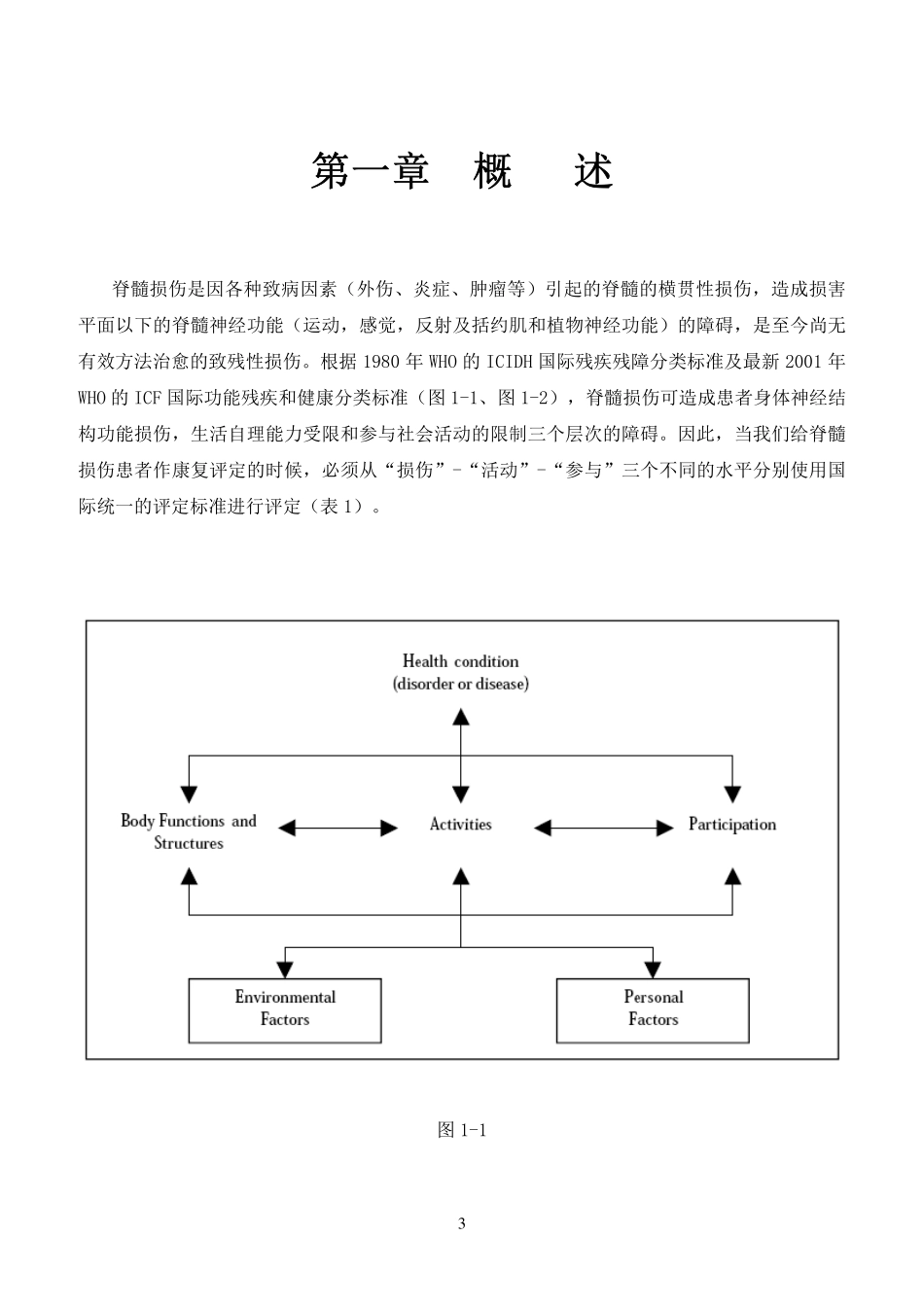 第一章　概　述

脊髓损伤是因各种致病因素（外伤、炎症、肿瘤等）引起的脊髓的横贯性损伤，造成损害平面以下的脊髓神经功能（运动，感觉，反射及括约肌和植物神经功能）的障碍，是至今尚无有效方法治愈的致残性损伤。根据 1980 年 WHO 的 ICIDH 国际残疾残障分类标准及最新 2001 年 WHO 的 ICF 国际功能残疾和健康分类标准（图 1-1、图 1-2），脊髓损伤可造成患者身体神经结构功能损伤，生活自理能力受限和参与社会活动的限制三个层次的障碍。因此，当我们给脊髓损伤患者作康复评定的时候，必须从“损伤”-“活动”-“参与”三个不同的水平分别使用国际统一的评定标准进行评定（表 1）。

Health condition
(disorder or disease)

Body Functions and Structures

Activities

Participation

Environmental Factors

Personal Factors

图 1-1

3